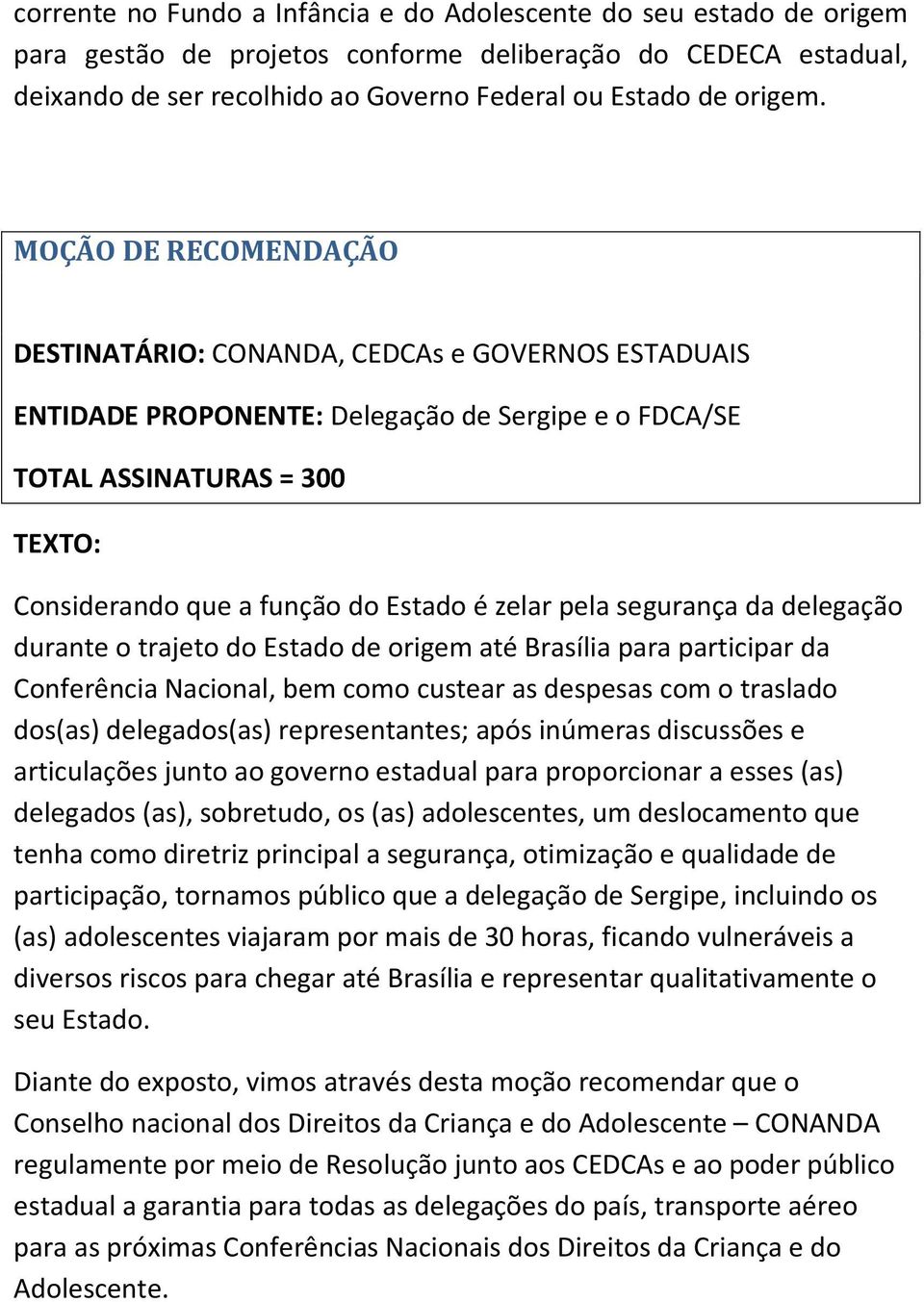 corrente no Fundo a Infância e do Adolescente do seu estado de origem para gestão de projetos conforme deliberação do CEDECA estadual, deixando de ser recolhido ao Governo Federal ou Estado de origem.

MOÇÃO DE RECOMENDAÇÃO

DESTINATÁRIO: CONANDA, CEDCAs e GOVERNOS ESTADUAIS

ENTIDADE PROPONENTE: Delegação de Sergipe e o FDCA/SE

TOTAL ASSINATURAS = 300

TEXTO:

Considerando que a função do Estado é zelar pela segurança da delegação durante o trajeto do Estado de origem até Brasília para participar da Conferência Nacional, bem como custear as despesas com o traslado dos(as) delegados(as) representantes; após inúmeras discussões e articulações junto ao governo estadual para proporcionar a esses (as) delegados (as), sobretudo, os (as) adolescentes, um deslocamento que tenha como diretriz principal a segurança, otimização e qualidade de participação, tornamos público que a delegação de Sergipe, incluindo os (as) adolescentes viajaram por mais de 30 horas, ficando vulneráveis a diversos riscos para chegar até Brasília e representar qualitativamente o seu Estado.

Diante do exposto, vimos através desta moção recomendar que o Conselho nacional dos Direitos da Criança e do Adolescente – CONANDA regulamente por meio de Resolução junto aos CEDCAs e ao poder público estadual a garantia para todas as delegações do país, transporte aéreo para as próximas Conferências Nacionais dos Direitos da Criança e do Adolescente.